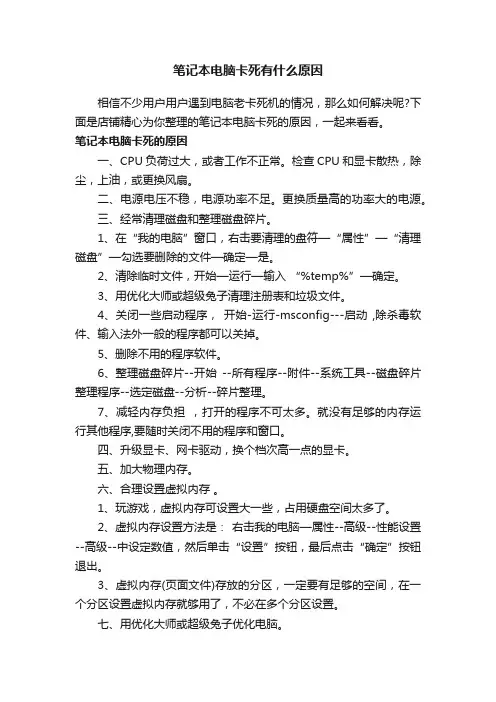 笔记本电脑卡死有什么原因

相信不少用户用户遇到电脑老卡死机的情况，那么如何解决呢?下面是店铺精心为你整理的笔记本电脑卡死的原因，一起来看看。

笔记本电脑卡死的原因

一、CPU 负荷过大，或者工作不正常。检查 CPU 和显卡散热，除尘，上油，或更换风扇。

二、电源电压不稳，电源功率不足。更换质量高的功率大的电源。

三、经常清理磁盘和整理磁盘碎片。

1、在“我的电脑”窗口，右击要清理的盘符—“属性”—“清理磁盘”—勾选要删除的文件—确定—是。

2、清除临时文件，开始—运行—输入 “%temp%”—确定。

3、用优化大师或超级兔子清理注册表和垃圾文件。

4、关闭一些启动程序， 开始-运行-msconfig---启动 ,除杀毒软件、输入法外一般的程序都可以关掉。

5、删除不用的程序软件。

6、整理磁盘碎片--开始 --所有程序--附件--系统工具--磁盘碎片整理程序--选定磁盘--分析--碎片整理。

7、减轻内存负担 ，打开的程序不可太多。就没有足够的内存运行其他程序,要随时关闭不用的程序和窗口。

四、升级显卡、网卡驱动，换个档次高一点的显卡。

五、加大物理内存。

六、合理设置虚拟内存 。

1、玩游戏，虚拟内存可设置大一些，占用硬盘空间太多了。

2、虚拟内存设置方法是： 右击我的电脑—属性--高级--性能设置--高级--中设定数值，然后单击“设置”按钮，最后点击“确定”按钮退出。

3、虚拟内存(页面文件)存放的分区，一定要有足够的空间，在一个分区设置虚拟内存就够用了，不必在多个分区设置。

七、用优化大师或超级兔子优化电脑。